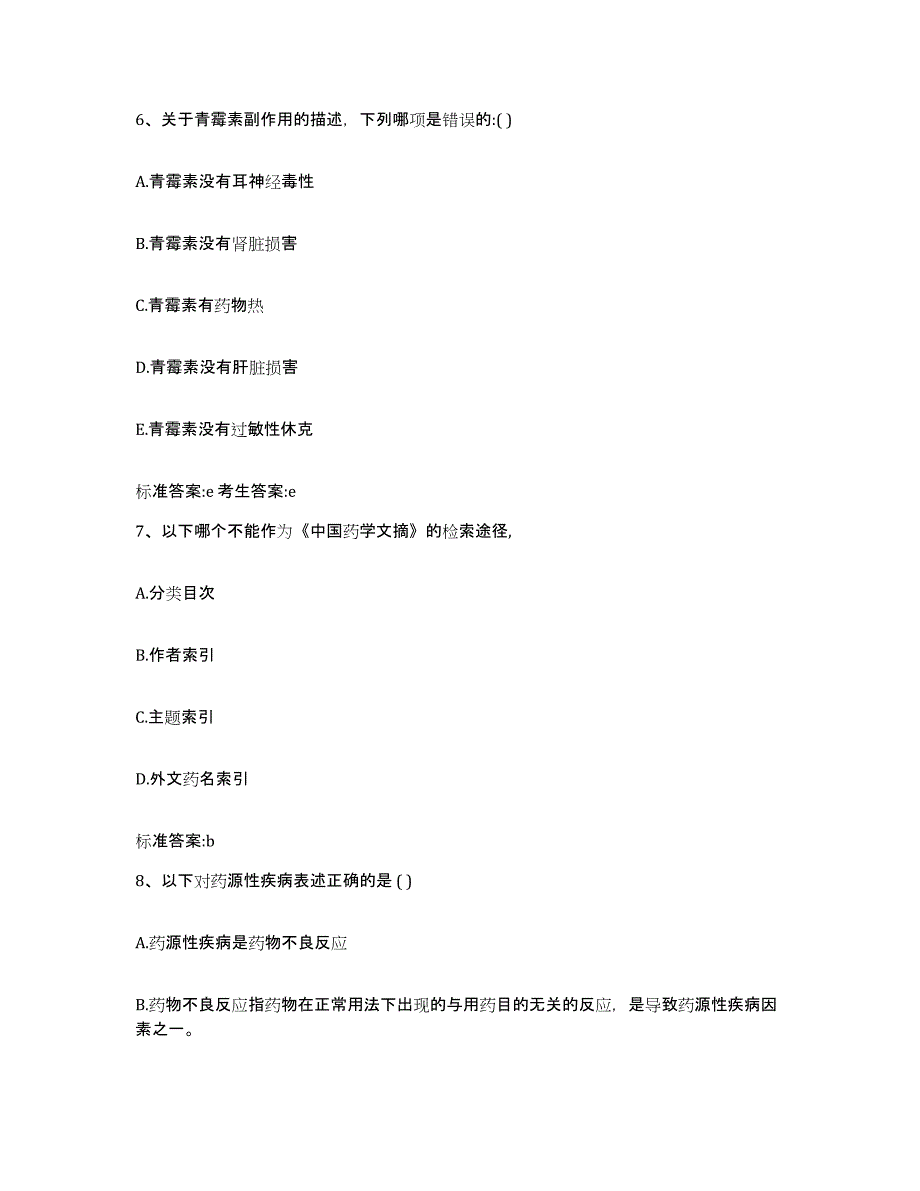 6、关于青霉素副作用的描述，下列哪项是错误的:( )

A.青霉素没有耳神经毒性

B.青霉素没有肾脏损害

C.青霉素有药物热

D.青霉素没有肝脏损害

E.青霉素没有过敏性休克

标准答案:e 考生答案:e

7、以下哪个不能作为《中国药学文摘》的检索途径,

A.分类目次

B.作者索引

C.主题索引

D.外文药名索引

标准答案:b

8、以下对药源性疾病表述正确的是 ( )

A.药源性疾病是药物不良反应

B.药物不良反应指药物在正常用法下出现的与用药目的无关的反应，是导致药源性疾病因素之一。